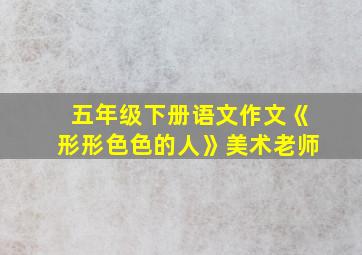 五年级下册语文作文《形形色色的人》美术老师